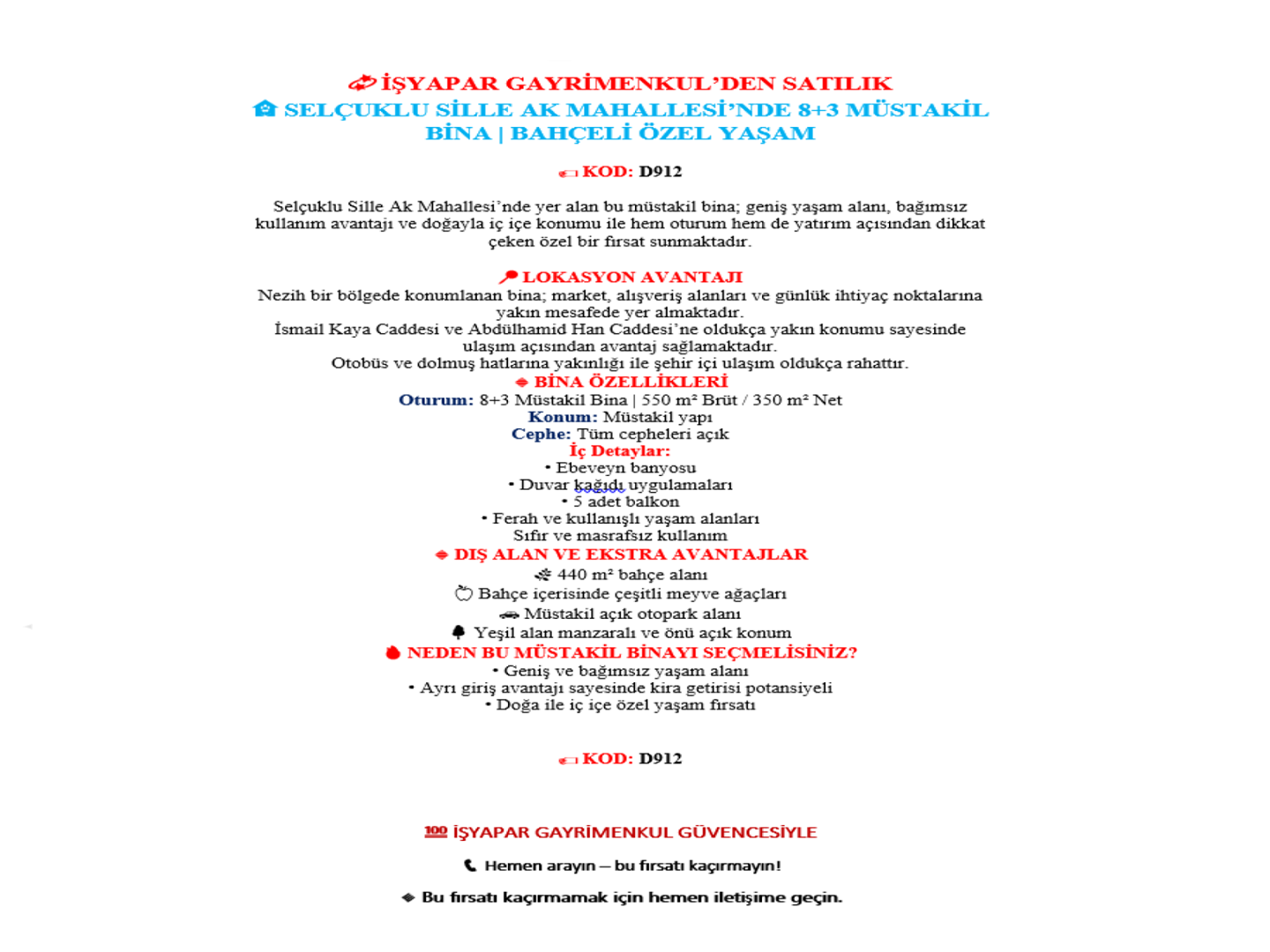 İŞYAPAR GAYRİMENKUL'DEN SATILIK
SELÇUKLU SİLLE AK MAHALLESİ'NDE 8+3 MÜSTAKİL BİNA | BAHÇELİ ÖZEL YAŞAM

KOD: D912

Selçuklu Sille Ak Mahallesi'nde yer alan bu müstakil bina; geniş yaşam alanı, bağımsız kullanım avantajı ve doğayla iç içe konumu ile hem oturum hem de yatırım açısından dikkat çeken özel bir fırsat sunmaktadır.

LOKASYON AVANTAJI
Nezih bir bölgede konumlanan bina; market, alışveriş alanları ve günlük ihtiyaç noktalarına yakın mesafede yer almaktadır.
İsmail Kaya Caddesi ve Abdülhamid Han Caddesi'ne oldukça yakın konumu sayesinde ulaşım açısından avantaj sağlamaktadır.
Otobüs ve dolmuş hatlarına yakınlığı ile şehir içi ulaşım oldukça rahattır.
BİNA ÖZELLİKLERİ
Oturum: 8+3 Müstakil Bina | 550 m² Brüt / 350 m² Net
Konum: Müstakil yapı
Cephe: Tüm cepheleri açık
İç Detaylar:
• Ebeveyn banyosu
• Duvar kağıdı uygulamaları
• 5 adet balkon
• Ferah ve kullanışlı yaşam alanları
Sıfır ve masrafsız kullanım
DIŞ ALAN VE EKSTRA AVANTAJLAR
440 m² bahçe alanı
Bahçe içerisinde çeşitli meyve ağaçları
Müstakil açık otopark alanı
Yeşil alan manzaralı ve önü açık konum
NEDEN BU MÜSTAKİL BİNAYI SEÇMELİSİNİZ?
• Geniş ve bağımsız yaşam alanı
• Ayrı giriş avantajı sayesinde kira getirisi potansiyeli
• Doğa ile iç içe özel yaşam fırsatı

KOD: D912

İŞYAPAR GAYRİMENKUL GÜVENCESİYLE

Hemen arayın – bu fırsatı kaçırmayın!

Bu fırsatı kaçırmamak için hemen iletişime geçin.